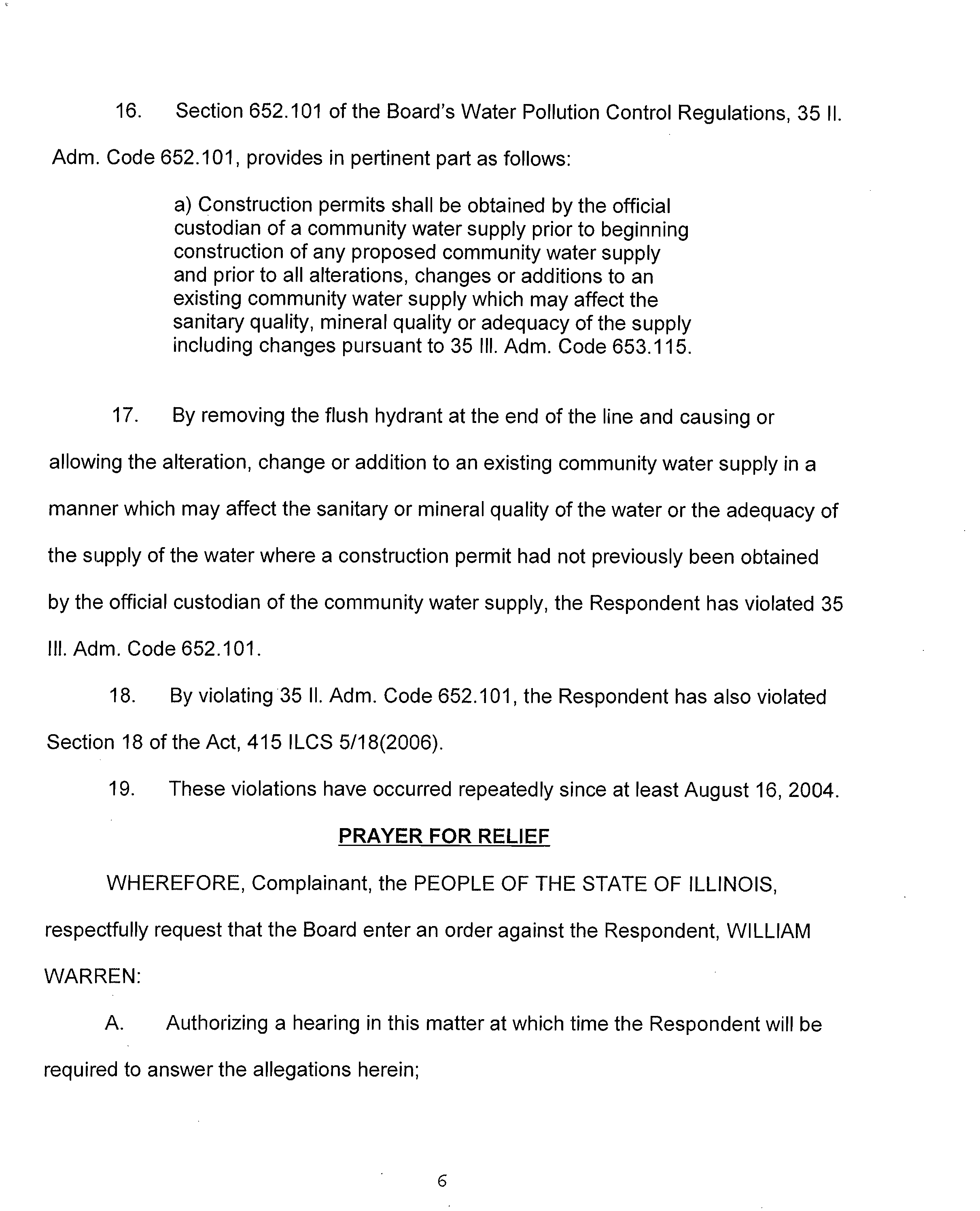 16. Section 652.101 of the Board's Water Pollution Control Regulations, 35 Il. Adm. Code 652.101, provides in pertinent part as follows:

a) Construction permits shall be obtained by the official custodian of a community water supply prior to beginning construction of any proposed community water supply and prior to all alterations, changes or additions to an existing community water supply which may affect the sanitary quality, mineral quality or adequacy of the supply including changes pursuant to 35 Ill. Adm. Code 653.115.

17. By removing the flush hydrant at the end of the line and causing or allowing the alteration, change or addition to an existing community water supply in a manner which may affect the sanitary or mineral quality of the water or the adequacy of the supply of the water where a construction permit had not previously been obtained by the official custodian of the community water supply, the Respondent has violated 35 Ill. Adm. Code 652.101.

18. By violating 35 Il. Adm. Code 652.101, the Respondent has also violated Section 18 of the Act, 415 ILCS 5/18(2006).

19. These violations have occurred repeatedly since at least August 16, 2004.

PRAYER FOR RELIEF

WHEREFORE, Complainant, the PEOPLE OF THE STATE OF ILLINOIS, respectfully request that the Board enter an order against the Respondent, WILLIAM WARREN:

A. Authorizing a hearing in this matter at which time the Respondent will be required to answer the allegations herein;

6